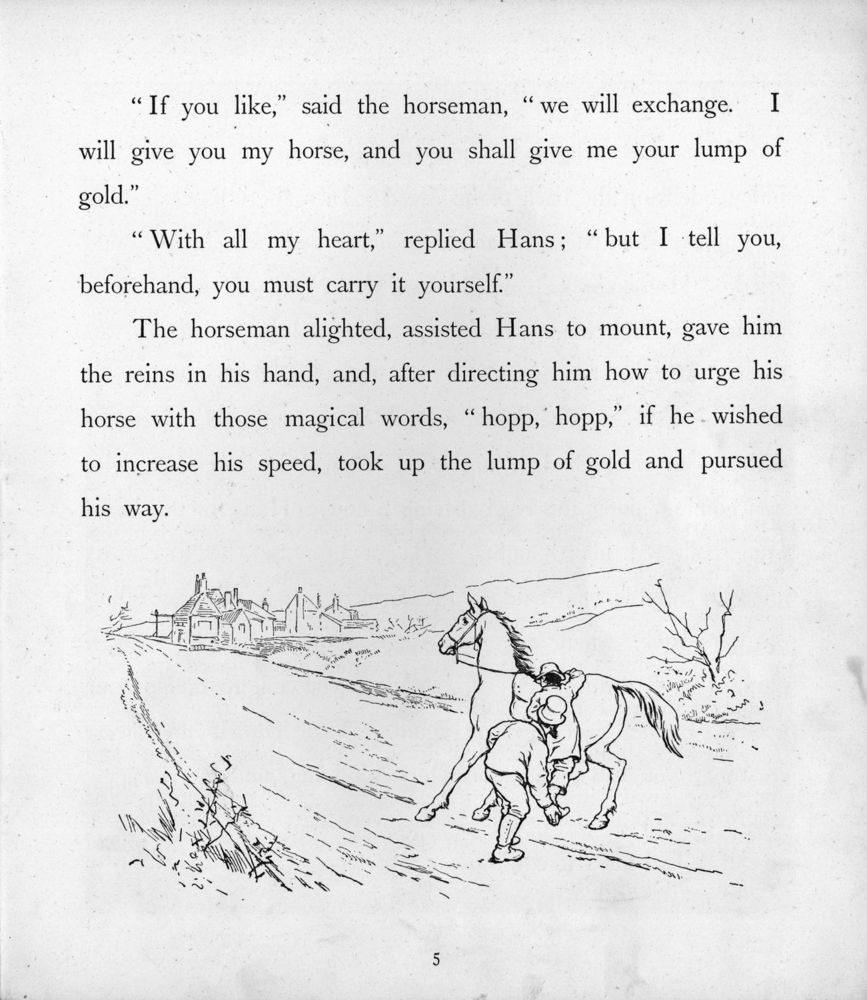 "If you like," said the horseman, "we will exchange. I will give you my horse, and you shall give me your lump of gold."

"With all my heart," replied Hans; "but I tell you, beforehand, you must carry it yourself."

The horseman alighted, assisted Hans to mount, gave him the reins in his hand, and, after directing him how to urge his horse with those magical words, "hopp, hopp," if he wished to increase his speed, took up the lump of gold and pursued his way.

5